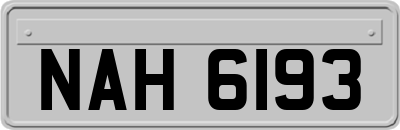 NAH 6193